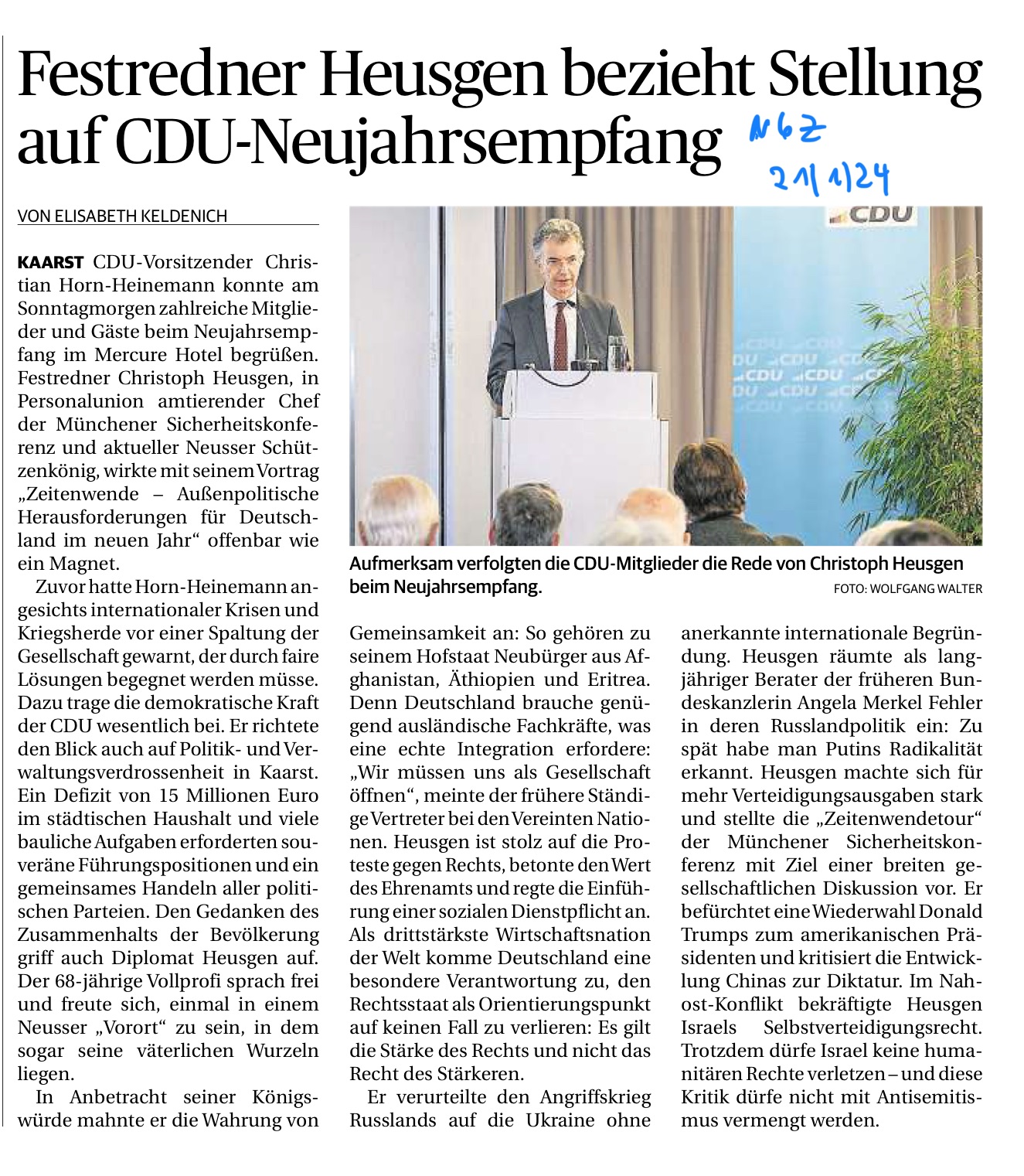 Festredner Heusgen bezieht Stellung auf CDU-Neujahrsempfang

NGZ 21/1/24

VON ELISABETH KELDENICH

KAARST CDU-Vorsitzender Christian Horn-Heinemann konnte am Sonntagmorgen zahlreiche Mitglieder und Gäste beim Neujahrsempfang im Mercure Hotel begrüßen. Festredner Christoph Heusgen, in Personalunion amtierender Chef der Münchener Sicherheitskonferenz und aktueller Neusser Schützenkönig, wirkte mit seinem Vortrag „Zeitenwende – Außenpolitische Herausforderungen für Deutschland im neuen Jahr“ offenbar wie ein Magnet.

Zuvor hatte Horn-Heinemann angesichts internationaler Krisen und Kriegsherde vor einer Spaltung der Gesellschaft gewarnt, der durch faire Lösungen begegnet werden müsse. Dazu trage die demokratische Kraft der CDU wesentlich bei. Er richtete den Blick auch auf Politik- und Verwaltungsverdrossenheit in Kaarst. Ein Defizit von 15 Millionen Euro im städtischen Haushalt und viele bauliche Aufgaben erforderten souveräne Führungspositionen und ein gemeinsames Handeln aller politischen Parteien. Den Gedanken des Zusammenhalts der Bevölkerung griff auch Diplomat Heusgen auf. Der 68-jährige Vollprofi sprach frei und freute sich, einmal in einem Neusser „Vorort“ zu sein, in dem sogar seine väterlichen Wurzeln liegen.

In Anbetracht seiner Königswürde mahnte er die Wahrung von Gemeinsamkeit an: So gehören zu seinem Hofstaat Neubürger aus Afghanistan, Äthiopien und Eritrea. Denn Deutschland brauche genügend ausländische Fachkräfte, was eine echte Integration erfordere: „Wir müssen uns als Gesellschaft öffnen“, meinte der frühere Ständige Vertreter bei den Vereinten Nationen. Heusgen ist stolz auf die Proteste gegen Rechts, betonte den Wert des Ehrenamts und regte die Einführung einer sozialen Dienstpflicht an. Als drittstärkste Wirtschaftsnation der Welt komme Deutschland eine besondere Verantwortung zu, den Rechtsstaat als Orientierungspunkt auf keinen Fall zu verlieren: Es gilt die Stärke des Rechts und nicht das Recht des Stärkeren.

Er verurteilte den Angriffskrieg Russlands auf die Ukraine ohne anerkannte internationale Begründung. Heusgen räumte als langjähriger Berater der früheren Bundeskanzlerin Angela Merkel Fehler in deren Russlandpolitik ein: Zu spät habe man Putins Radikalität erkannt. Heusgen machte sich für mehr Verteidigungsausgaben stark und stellte die „Zeitenwendetour“ der Münchener Sicherheitskonferenz mit Ziel einer breiten gesellschaftlichen Diskussion vor. Er befürchtet eine Wiederwahl Donald Trumps zum amerikanischen Präsidenten und kritisiert die Entwicklung Chinas zur Diktatur. Im Nahost-Konflikt bekräftigte Heusgen Israels Selbstverteidigungsrecht. Trotzdem dürfe Israel keine humanitären Rechte verletzen – und diese Kritik dürfe nicht mit Antisemitismus vermengt werden.

CDU

Aufmerksam verfolgten die CDU-Mitglieder die Rede von Christoph Heusgen beim Neujahrsempfang. FOTO: WOLFGANG WALTER